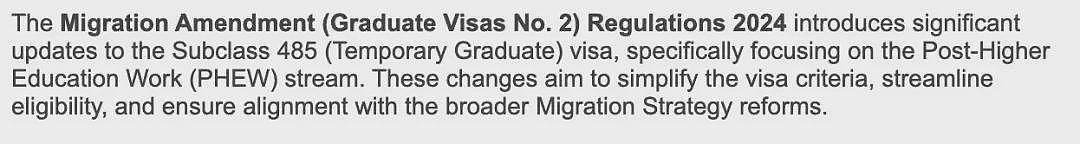 The Migration Amendment (Graduate Visas No. 2) Regulations 2024 introduces significant updates to the Subclass 485 (Temporary Graduate) visa, specifically focusing on the Post-Higher Education Work (PHEW) stream. These changes aim to simplify the visa criteria, streamline eligibility, and ensure alignment with the broader Migration Strategy reforms.